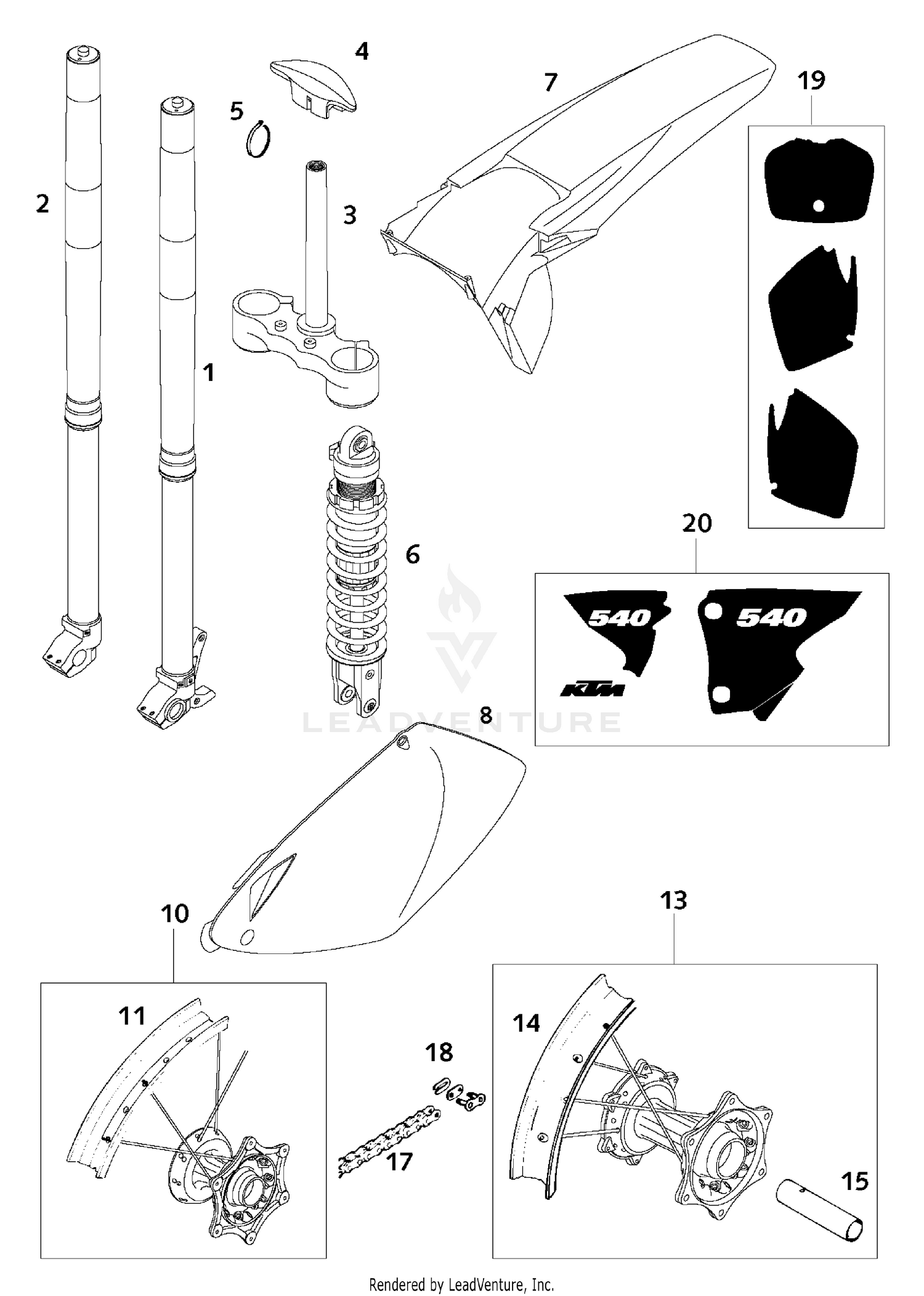 4
7
19
5
2
3
1
6
20
540
540
KTM
LEADVENTURE
8
10
13
11
14
18
17
15
Rendered by LeadVenture, Inc.